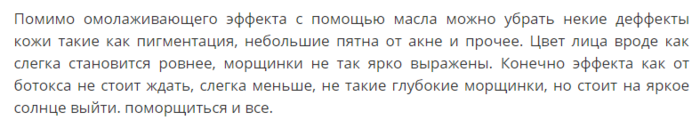 Помимо омолаживающего эффекта с помощью масла можно убрать некие деффекты кожи такие как пигментация, небольшие пятна от акне и прочее. Цвет лица вроде как слегка становится ровнее, морщинки не так ярко выражены. Конечно эффекта как от ботокса не стоит ждать, слегка меньше, не такие глубокие морщинки, но стоит на яркое солнце выйти. поморщиться и все.